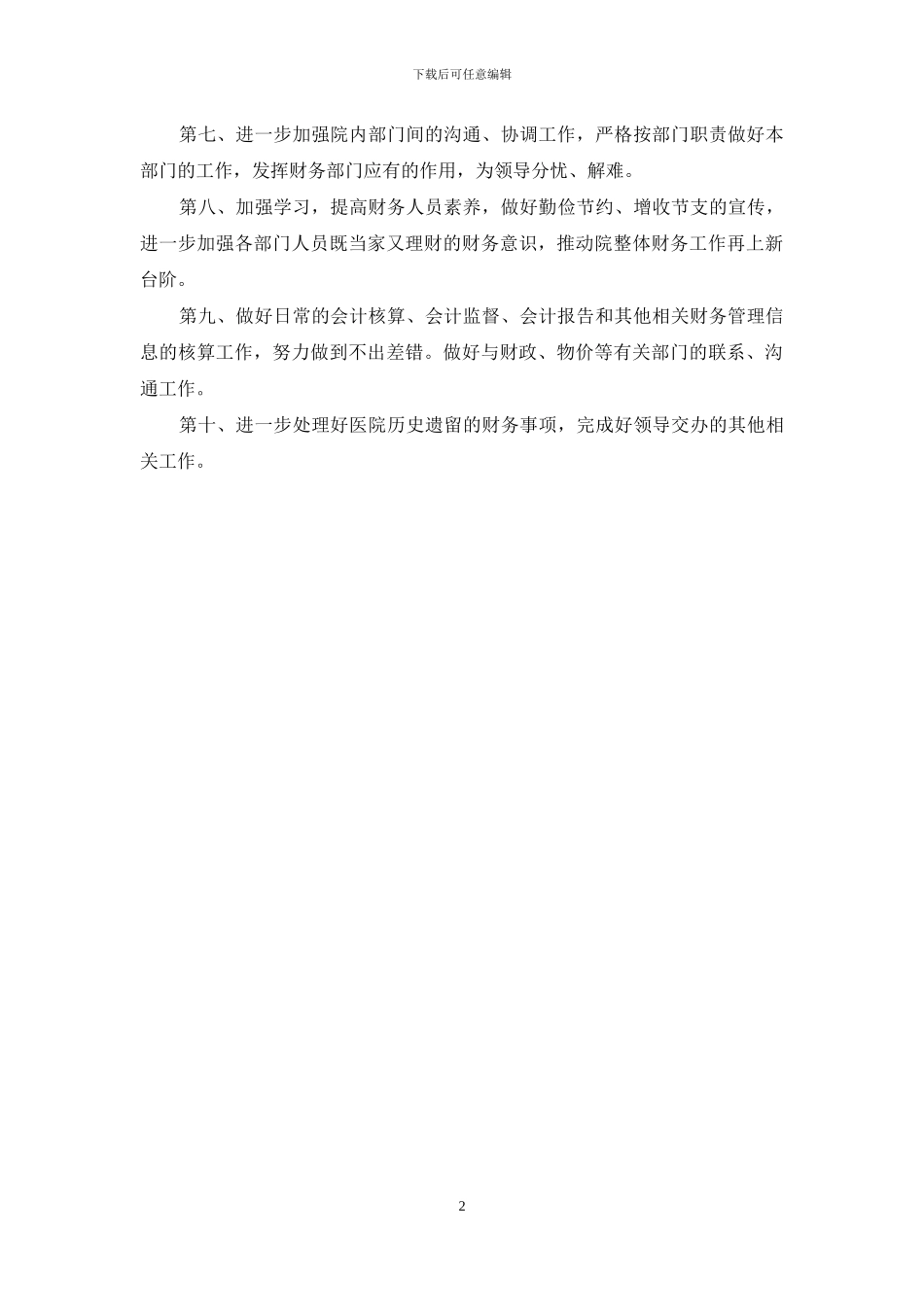 下载后可任意编辑

第七、进一步加强院内部门间的沟通、协调工作，严格按部门职责做好本部门的工作，发挥财务部门应有的作用，为领导分忧、解难。

第八、加强学习，提高财务人员素养，做好勤俭节约、增收节支的宣传，进一步加强各部门人员既当家又理财的财务意识，推动院整体财务工作再上新台阶。

第九、做好日常的会计核算、会计监督、会计报告和其他相关财务管理信息的核算工作，努力做到不出差错。做好与财政、物价等有关部门的联系、沟通工作。

第十、进一步处理好医院历史遗留的财务事项，完成好领导交办的其他相关工作。

2